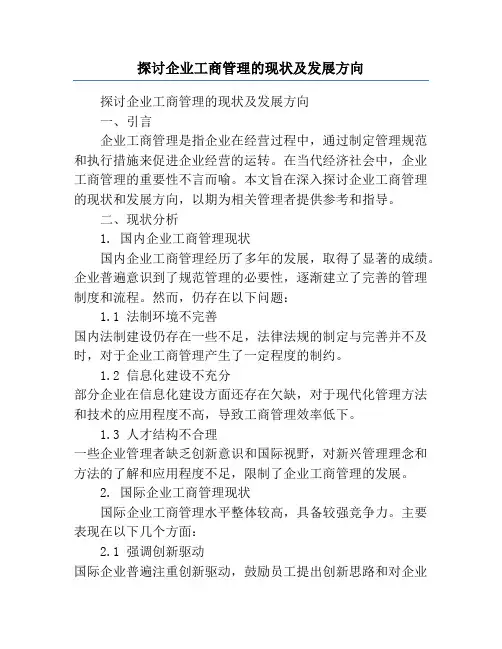 探讨企业工商管理的现状及发展方向

探讨企业工商管理的现状及发展方向

一、引言

企业工商管理是指企业在经营过程中，通过制定管理规范和执行措施来促进企业经营的运转。在当代经济社会中，企业工商管理的重要性不言而喻。本文旨在深入探讨企业工商管理的现状和发展方向，以期为相关管理者提供参考和指导。

二、现状分析

1. 国内企业工商管理现状

国内企业工商管理经历了多年的发展，取得了显著的成绩。企业普遍意识到了规范管理的必要性，逐渐建立了完善的管理制度和流程。然而，仍存在以下问题：

1.1 法制环境不完善

国内法制建设仍存在一些不足，法律法规的制定与完善并不及时，对于企业工商管理产生了一定程度的制约。

1.2 信息化建设不充分

部分企业在信息化建设方面还存在欠缺，对于现代化管理方法和技术的应用程度不高，导致工商管理效率低下。

1.3 人才结构不合理

一些企业管理者缺乏创新意识和国际视野，对新兴管理理念和方法的了解和应用程度不足，限制了企业工商管理的发展。

2. 国际企业工商管理现状

国际企业工商管理水平整体较高，具备较强竞争力。主要表现在以下几个方面：

2.1 强调创新驱动

国际企业普遍注重创新驱动，鼓励员工提出创新思路和对企业